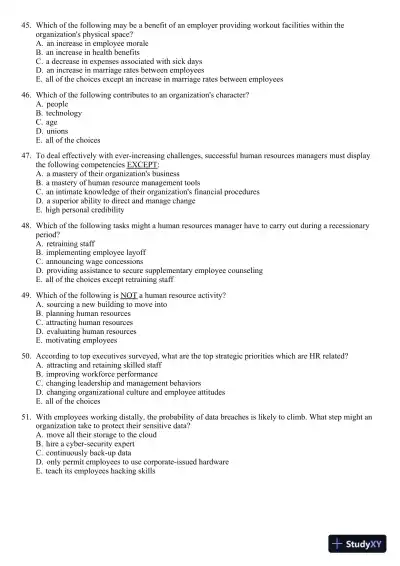 45. Which of the following may be a benefit of an employer providing workout facilities within the organization's physical space?
A. an increase in employee morale
B. an increase in health benefits
C. a decrease in expenses associated with sick days
D. an increase in marriage rates between employees
E. all of the choices except an increase in marriage rates between employees

46. Which of the following contributes to an organization's character?
A. people
B. technology
C. age
D. unions
E. all of the choices

47. To deal effectively with ever-increasing challenges, successful human resources managers must display the following competencies EXCEPT:
A. a mastery of their organization's business
B. a mastery of human resource management tools
C. an intimate knowledge of their organization's financial procedures
D. a superior ability to direct and manage change
E. high personal credibility

48. Which of the following tasks might a human resources manager have to carry out during a recessionary period?
A. retraining staff
B. implementing employee layoff
C. announcing wage concessions
D. providing assistance to secure supplementary employee counseling
E. all of the choices except retraining staff

49. Which of the following is NOT a human resource activity?
A. sourcing a new building to move into
B. planning human resources
C. attracting human resources
D. evaluating human resources
E. motivating employees

50. According to top executives surveyed, what are the top strategic priorities which are HR related?
A. attracting and retaining skilled staff
B. improving workforce performance
C. changing leadership and management behaviors
D. changing organizational culture and employee attitudes
E. all of the choices

51. With employees working distally, the probability of data breaches is likely to climb. What step might an organization take to protect their sensitive data?
A. move all their storage to the cloud
B. hire a cyber-security expert
C. continuously back-up data
D. only permit employees to use corporate-issued hardware
E. teach its employees hacking skills

StudyXY